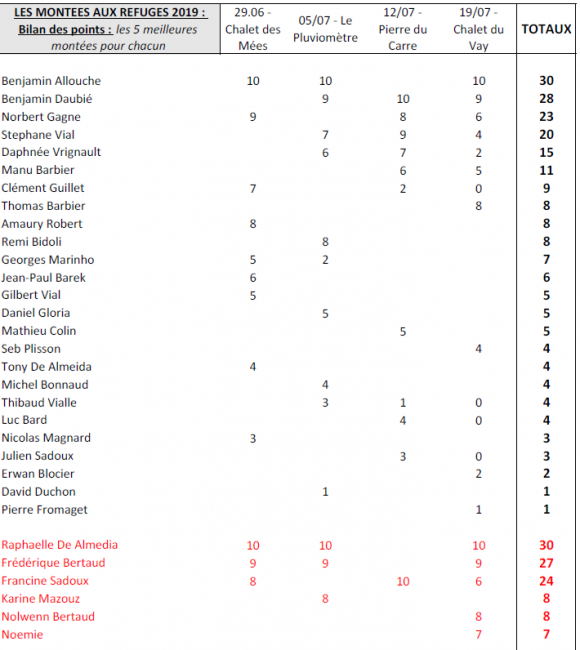 | LES MONTEES AUX REFUGES 2019 : Bilan des points : les 5 meilleures montées pour chacun | 29.06 - Chalet des Mées | 05/07 - Le Pluviomètre | 12/07 - Pierre du Carre | 19/07 - Chalet du Vay | TOTAUX |
|---|---|---|---|---|---|
| Benjamin Allouche | 10 | 10 | | 10 | 30 |
| Benjamin Daubié | | 9 | 10 | 9 | 28 |
| Norbert Gagne | 9 | | 8 | 6 | 23 |
| Stephane Vial | | 7 | 9 | 4 | 20 |
| Daphnée Vrignault | | 6 | 7 | 2 | 15 |
| Manu Barbier | | | 6 | 5 | 11 |
| Clément Guillet | 7 | | 2 | 0 | 9 |
| Thomas Barbier | | | | 8 | 8 |
| Amaury Robert | 8 | | | | 8 |
| Remi Bidoli | | 8 | | | 8 |
| Georges Marinho | 5 | 2 | | | 7 |
| Jean-Paul Barek | 6 | | | | 6 |
| Gilbert Vial | 5 | | | | 5 |
| Daniel Gloria | | 5 | | | 5 |
| Mathieu Colin | | | 5 | | 5 |
| Seb Plisson | | | | 4 | 4 |
| Tony De Almeida | 4 | | | | 4 |
| Michel Bonnaud | | 4 | | | 4 |
| Thibaud Vialle | | 3 | 1 | 0 | 4 |
| Luc Bard | | | 4 | 0 | 4 |
| Nicolas Magnard | 3 | | | | 3 |
| Julien Sadoux | | | 3 | 0 | 3 |
| Erwan Blocier | | | | 2 | 2 |
| David Duchon | | 1 | | | 1 |
| Pierre Fromaget | | | | 1 | 1 |
| Raphaelle De Almedia | 10 | 10 | | 10 | 30 |
| Frédérique Bertaud | 9 | 9 | | 9 | 27 |
| Francine Sadoux | 8 | | 10 | 6 | 24 |
| Karine Mazouz | | 8 | | | 8 |
| Nolwenn Bertaud | | | | 8 | 8 |
| Noemie | | | | 7 | 7 |